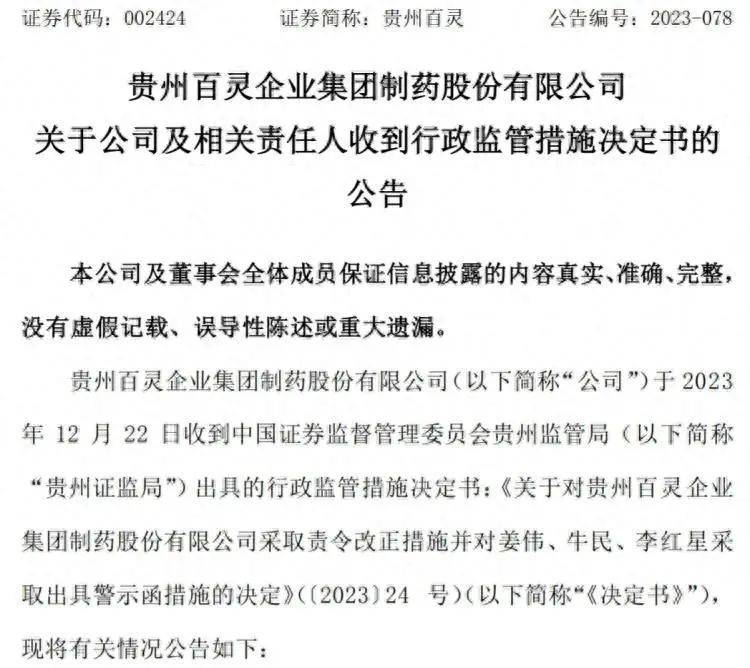 证券代码：002424　　证券简称：贵州百灵　　公告编号：2023-078

贵州百灵企业集团制药股份有限公司
关于公司及相关责任人收到行政监管措施决定书的
公告

本公司及董事会全体成员保证信息披露的内容真实、准确、完整，没有虚假记载、误导性陈述或重大遗漏。

贵州百灵企业集团制药股份有限公司（以下简称“公司”）于 2023 年 12 月 22 日收到中国证券监督管理委员会贵州监管局（以下简称“贵州证监局”）出具的行政监管措施决定书：《关于对贵州百灵企业集团制药股份有限公司采取责令改正措施并对姜伟、牛民、李红星采取出具警示函措施的决定》（〔2023〕24 号）（以下简称“《决定书》”），现将有关情况公告如下：